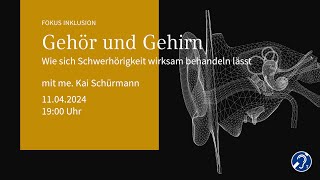 FOKUS INKLUSION

Gehör und Gehirn

Wie sich Schwerhörigkeit wirksam behandeln lässt

mit me. Kai Schürmann

11.04.2024
19:00 Uhr